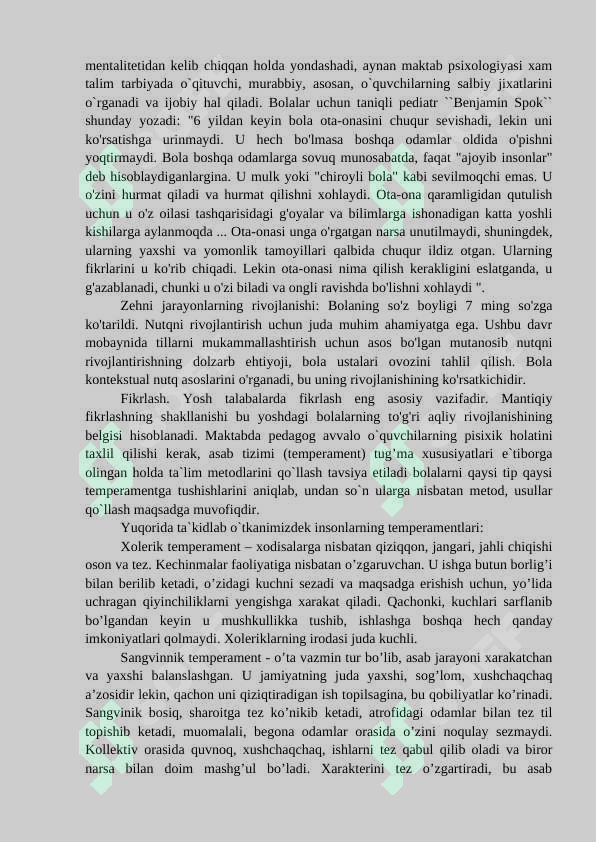 mentalitetidan kelib chiqqan holda yondashadi, aynan maktab psixologiyasi xam talim tarbiyada o`qituvchi, murabbiy, asosan, o`quvchilarning salbiy jixatlarini o`rganadi va ijobiy hal qiladi. Bolalar uchun taniqli pediatr ``Benjamin Spok`` shunday yozadi: "6 yildan keyin bola ota-onasini chuqur sevishadi, lekin uni ko'rsatishga urinmaydi. U hech bo'lmasa boshqa odamlar oldida o'pishni yoqtirmaydi. Bola boshqa odamlarga sovuq munosabatda, faqat "ajoyib insonlar" deb hisoblaydiganlargina. U mulk yoki "chiroyli bola" kabi sevilmoqchi emas. U o'zini hurmat qiladi va hurmat qilishni xohlaydi. Ota-ona qaramligidan qutulish uchun u o'z oilasi tashqarisidagi g'oyalar va bilimlarga ishonadigan katta yoshli kishilarga aylanmoqda ... Ota-onasi unga o'rgatgan narsa unutilmaydi, shuningdek, ularning yaxshi va yomonlik tamoyillari qalbida chuqur ildiz otgan. Ularning fikrlarini u ko'rib chiqadi. Lekin ota-onasi nima qilish kerakligini eslatganda, u g'azablanadi, chunki u o'zi biladi va ongli ravishda bo'lishni xohlaydi ".

Zehni jarayonlarning rivojlanishi: Bolaning so'z boyligi 7 ming so'zga ko'tarildi. Nutqni rivojlantirish uchun juda muhim ahamiyatga ega. Ushbu davr mobaynida tillarni mukammallashtirish uchun asos bo'lgan mutanosib nutqni rivojlantirishning dolzarb ehtiyoji, bola ustalari ovozini tahlil qilish. Bola kontekstual nutq asoslarini o'rganadi, bu uning rivojlanishining ko'rsatkichidir.

Fikrlash. Yosh talabalarda fikrlash eng asosiy vazifadir. Mantiqiy fikrlashning shakllanishi bu yoshdagi bolalarning to'g'ri aqliy rivojlanishining belgisi hisoblanadi. Maktabda pedagog avvalo o`quvchilarning pisixik holatini taxlil qilishi kerak, asab tizimi (temperament) tug’ma xususiyatlari e`tiborga olingan holda ta`lim metodlarini qo`llash tavsiya etiladi bolalarni qaysi tip qaysi temperamentga tushishlarini aniqlab, undan so`n ularga nisbatan metod, usullar qo`llash maqsadga muvofiqdir.

Yuqorida ta`kidlab o`tkanimizdek insonlarning temperamentlari:

Xolerik temperament – xodisalarga nisbatan qiziqqon, jangari, jahli chiqishi oson va tez. Kechinmalar faoliyatiga nisbatan o’zgaruvchan. U ishga butun borlig’i bilan berilib ketadi, o’zidagi kuchni sezadi va maqsadga erishish uchun, yo’lida uchragan qiyinchiliklarni yengishga xarakat qiladi. Qachonki, kuchlari sarflanib bo’lgandan keyin u mushkullikka tushib, ishlashga boshqa hech qanday imkoniyatlari qolmaydi. Xoleriklarning irodasi juda kuchli.

Sangvinnik temperament - o’ta vazmin tur bo’lib, asab jarayoni xarakatchan va yaxshi balanslashgan. U jamiyatning juda yaxshi, sog’lom, xushchaqchaq a’zosidir lekin, qachon uni qiziqtiradigan ish topilsagina, bu qobiliyatlar ko’rinadi. Sangvinik bosiq, sharoitga tez ko’nikib ketadi, atrofidagi odamlar bilan tez til topishib ketadi, muomalali, begona odamlar orasida o’zini noqulay sezmaydi. Kollektiv orasida quvnoq, xushchaqchaq, ishlarni tez qabul qilib oladi va biror narsa bilan doim mashg’ul bo’ladi. Xarakterini tez o’zgartiradi, bu asab